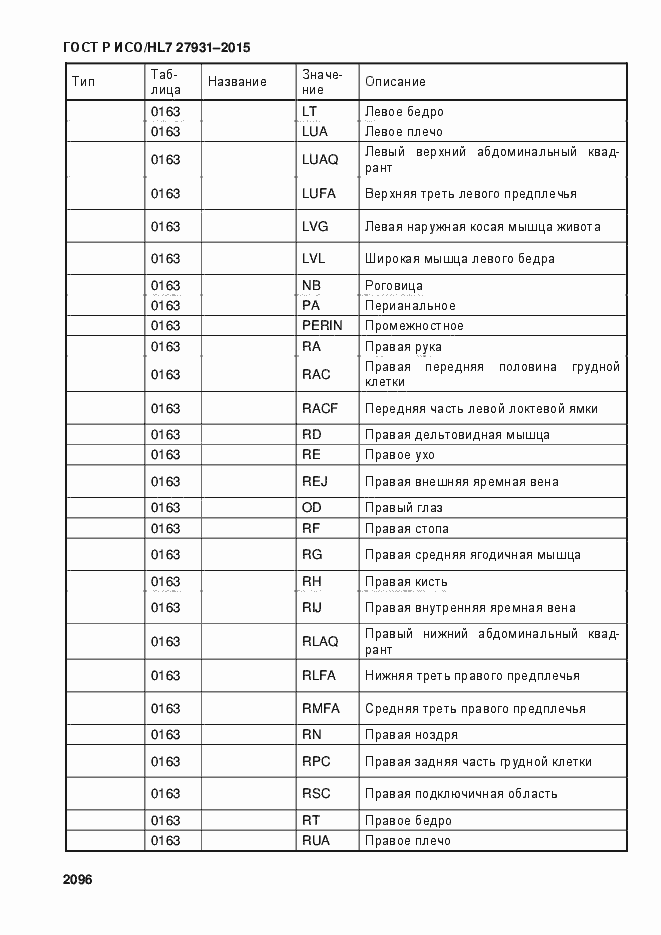 ГОСТ Р ИСО/HL7 27931–2015

| Тип | Таблица | Название | Значение | Описание |
|---|---|---|---|---|
| | 0163 | | LT | Левое бедро |
| | 0163 | | LUA | Левое плечо |
| | 0163 | | LUAQ | Левый верхний абдоминальный квадрант |
| | 0163 | | LUFA | Верхняя треть левого предплечья |
| | 0163 | | LVG | Левая наружная косая мышца живота |
| | 0163 | | LVL | Широкая мышца левого бедра |
| | 0163 | | NB | Роговица |
| | 0163 | | PA | Перианальное |
| | 0163 | | PERIN | Промежностное |
| | 0163 | | RA | Правая рука |
| | 0163 | | RAC | Правая передняя половина грудной клетки |
| | 0163 | | RACF | Передняя часть левой локтевой ямки |
| | 0163 | | RD | Правая дельтовидная мышца |
| | 0163 | | RE | Правое ухо |
| | 0163 | | REJ | Правая внешняя яремная вена |
| | 0163 | | OD | Правый глаз |
| | 0163 | | RF | Правая стопа |
| | 0163 | | RG | Правая средняя ягодичная мышца |
| | 0163 | | RH | Правая кисть |
| | 0163 | | RIJ | Правая внутренняя яремная вена |
| | 0163 | | RLAQ | Правый нижний абдоминальный квадрант |
| | 0163 | | RLFA | Нижняя треть правого предплечья |
| | 0163 | | RMFA | Средняя треть правого предплечья |
| | 0163 | | RN | Правая ноздря |
| | 0163 | | RPC | Правая задняя часть грудной клетки |
| | 0163 | | RSC | Правая подключичная область |
| | 0163 | | RT | Правое бедро |
| | 0163 | | RUA | Правое плечо |

2096